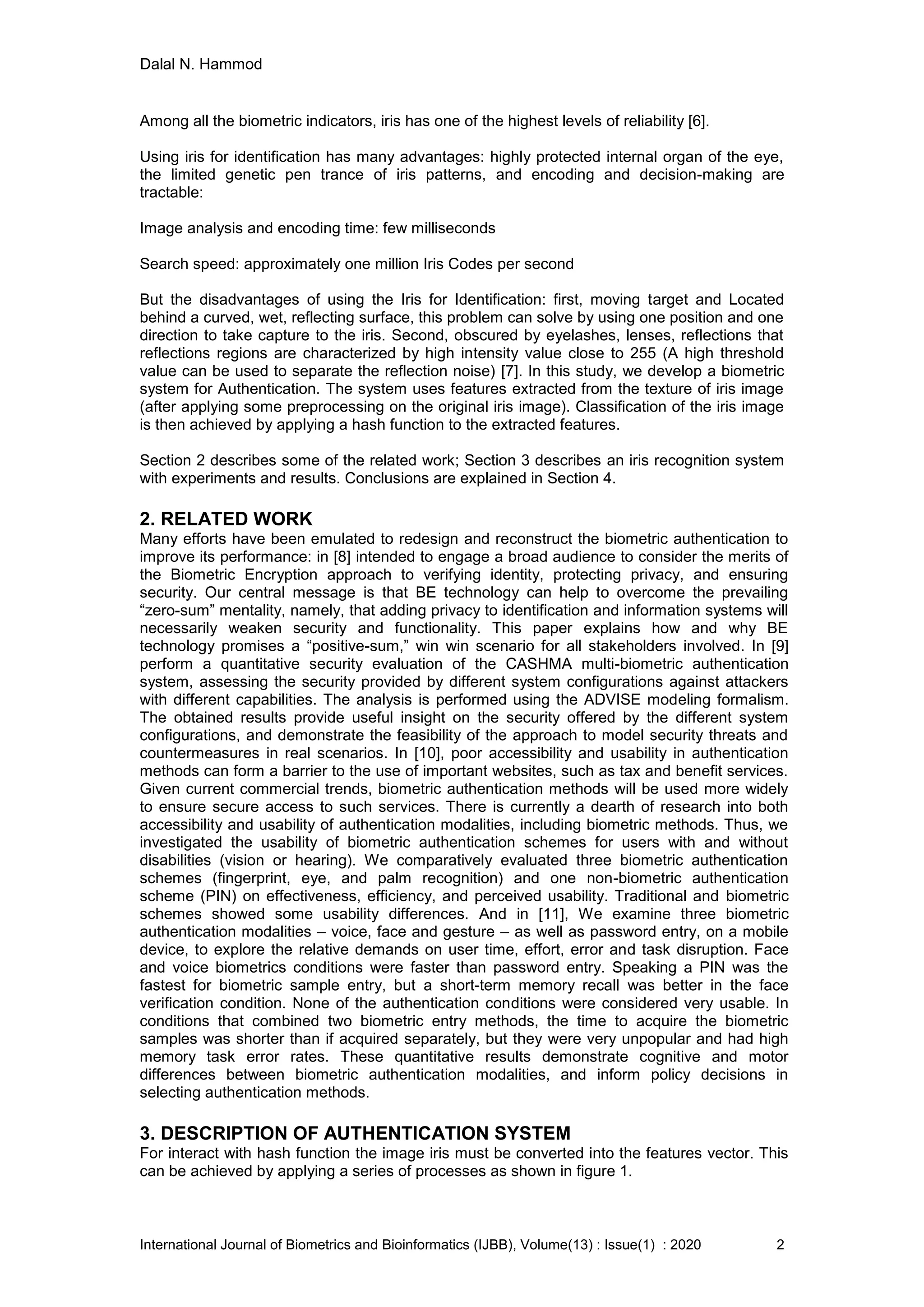 Dalal N. Hammod

Among all the biometric indicators, iris has one of the highest levels of reliability [6].

Using iris for identification has many advantages: highly protected internal organ of the eye, the limited genetic pen trance of iris patterns, and encoding and decision-making are tractable:

Image analysis and encoding time: few milliseconds

Search speed: approximately one million Iris Codes per second

But the disadvantages of using the Iris for Identification: first, moving target and Located behind a curved, wet, reflecting surface, this problem can solve by using one position and one direction to take capture to the iris. Second, obscured by eyelashes, lenses, reflections that reflections regions are characterized by high intensity value close to 255 (A high threshold value can be used to separate the reflection noise) [7]. In this study, we develop a biometric system for Authentication. The system uses features extracted from the texture of iris image (after applying some preprocessing on the original iris image). Classification of the iris image is then achieved by applying a hash function to the extracted features.

Section 2 describes some of the related work; Section 3 describes an iris recognition system with experiments and results. Conclusions are explained in Section 4.

2. RELATED WORK
Many efforts have been emulated to redesign and reconstruct the biometric authentication to improve its performance: in [8] intended to engage a broad audience to consider the merits of the Biometric Encryption approach to verifying identity, protecting privacy, and ensuring security. Our central message is that BE technology can help to overcome the prevailing “zero-sum” mentality, namely, that adding privacy to identification and information systems will necessarily weaken security and functionality. This paper explains how and why BE technology promises a “positive-sum,” win win scenario for all stakeholders involved. In [9] perform a quantitative security evaluation of the CASHMA multi-biometric authentication system, assessing the security provided by different system configurations against attackers with different capabilities. The analysis is performed using the ADVISE modeling formalism. The obtained results provide useful insight on the security offered by the different system configurations, and demonstrate the feasibility of the approach to model security threats and countermeasures in real scenarios. In [10], poor accessibility and usability in authentication methods can form a barrier to the use of important websites, such as tax and benefit services. Given current commercial trends, biometric authentication methods will be used more widely to ensure secure access to such services. There is currently a dearth of research into both accessibility and usability of authentication modalities, including biometric methods. Thus, we investigated the usability of biometric authentication schemes for users with and without disabilities (vision or hearing). We comparatively evaluated three biometric authentication schemes (fingerprint, eye, and palm recognition) and one non-biometric authentication scheme (PIN) on effectiveness, efficiency, and perceived usability. Traditional and biometric schemes showed some usability differences. And in [11], We examine three biometric authentication modalities – voice, face and gesture – as well as password entry, on a mobile device, to explore the relative demands on user time, effort, error and task disruption. Face and voice biometrics conditions were faster than password entry. Speaking a PIN was the fastest for biometric sample entry, but a short-term memory recall was better in the face verification condition. None of the authentication conditions were considered very usable. In conditions that combined two biometric entry methods, the time to acquire the biometric samples was shorter than if acquired separately, but they were very unpopular and had high memory task error rates. These quantitative results demonstrate cognitive and motor differences between biometric authentication modalities, and inform policy decisions in selecting authentication methods.

3. DESCRIPTION OF AUTHENTICATION SYSTEM
For interact with hash function the image iris must be converted into the features vector. This can be achieved by applying a series of processes as shown in figure 1.

International Journal of Biometrics and Bioinformatics (IJBB), Volume(13) : Issue(1) : 2020 2